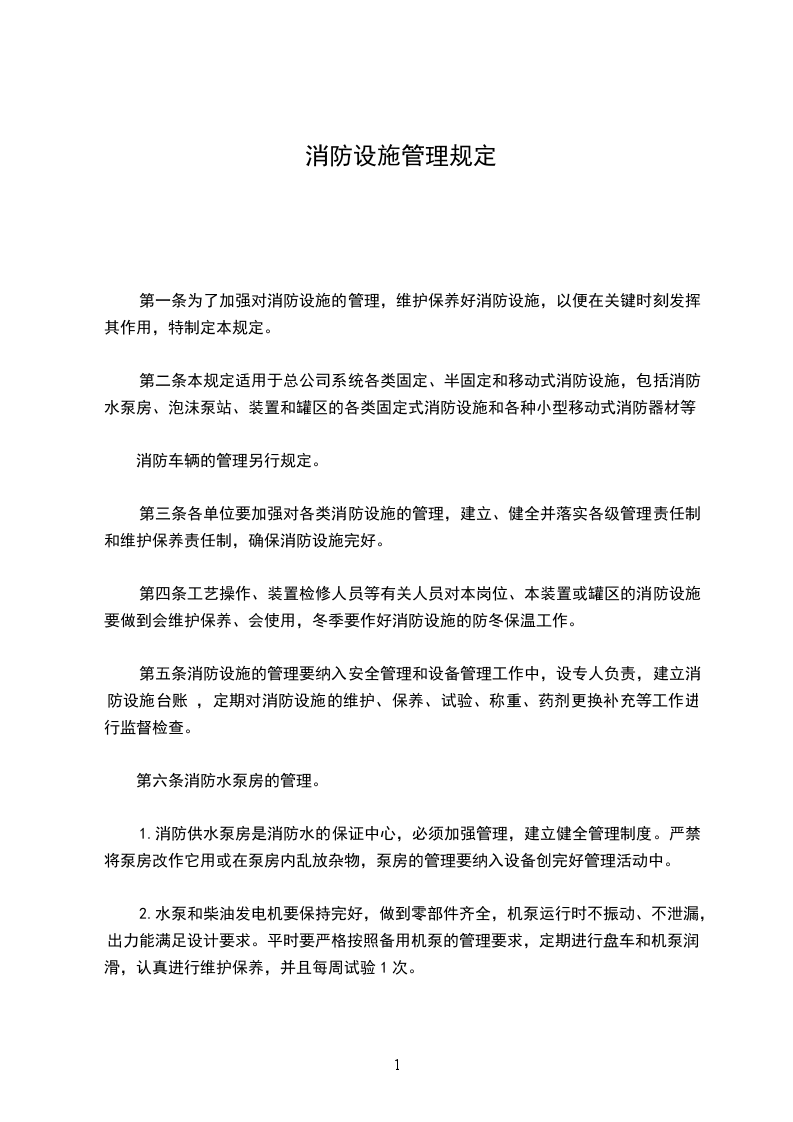 消防设施管理规定

第一条为了加强对消防设施的管理，维护保养好消防设施，以便在关键时刻发挥其作用，特制定本规定。

第二条本规定适用于总公司系统各类固定、半固定和移动式消防设施，包括消防水泵房、泡沫泵站、装置和罐区的各类固定式消防设施和各种小型移动式消防器材等

消防车辆的管理另行规定。

第三条各单位要加强对各类消防设施的管理，建立、健全并落实各级管理责任制和维护保养责任制，确保消防设施完好。

第四条工艺操作、装置检修人员等有关人员对本岗位、本装置或罐区的消防设施要做到会维护保养、会使用，冬季要作好消防设施的防冬保温工作。

第五条消防设施的管理要纳入安全管理和设备管理工作中，设专人负责，建立消防设施台账 ，定期对消防设施的维护、保养、试验、称重、药剂更换补充等工作进行监督检查。

第六条消防水泵房的管理。

1. 消防供水泵房是消防水的保证中心，必须加强管理，建立健全管理制度。严禁将泵房改作它用或在泵房内乱放杂物，泵房的管理要纳入设备创完好管理活动中。

2. 水泵和柴油发电机要保持完好，做到零部件齐全，机泵运行时不振动、不泄漏，出力能满足设计要求。平时要严格按照备用机泵的管理要求，定期进行盘车和机泵润滑，认真进行维护保养，并且每周试验 1 次。

1